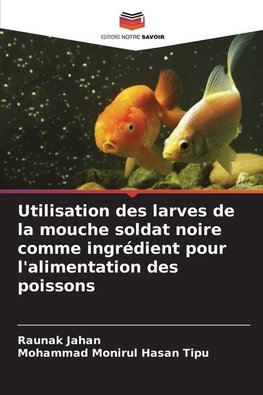 EDITIONS NOTRE SAVOIR

Utilisation des larves de la mouche soldat noire comme ingrédient pour l'alimentation des poissons

Raunak Jahan
Mohammad Monirul Hasan Tipu